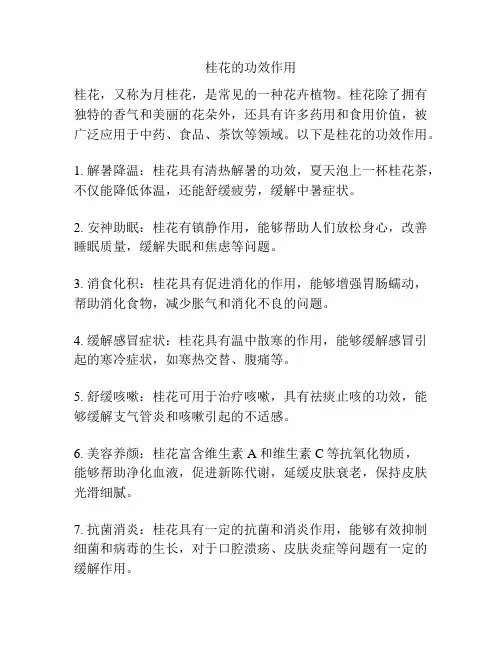 桂花的功效作用

桂花，又称为月桂花，是常见的一种花卉植物。桂花除了拥有独特的香气和美丽的花朵外，还具有许多药用和食用价值，被广泛应用于中药、食品、茶饮等领域。以下是桂花的功效作用。

1. 解暑降温：桂花具有清热解暑的功效，夏天泡上一杯桂花茶，不仅能降低体温，还能舒缓疲劳，缓解中暑症状。

2. 安神助眠：桂花有镇静作用，能够帮助人们放松身心，改善睡眠质量，缓解失眠和焦虑等问题。

3. 消食化积：桂花具有促进消化的作用，能够增强胃肠蠕动，帮助消化食物，减少胀气和消化不良的问题。

4. 缓解感冒症状：桂花具有温中散寒的作用，能够缓解感冒引起的寒冷症状，如寒热交替、腹痛等。

5. 舒缓咳嗽：桂花可用于治疗咳嗽，具有祛痰止咳的功效，能够缓解支气管炎和咳嗽引起的不适感。

6. 美容养颜：桂花富含维生素 A 和维生素 C 等抗氧化物质，能够帮助净化血液，促进新陈代谢，延缓皮肤衰老，保持皮肤光滑细腻。

7. 抗菌消炎：桂花具有一定的抗菌和消炎作用，能够有效抑制细菌和病毒的生长，对于口腔溃疡、皮肤炎症等问题有一定的缓解作用。